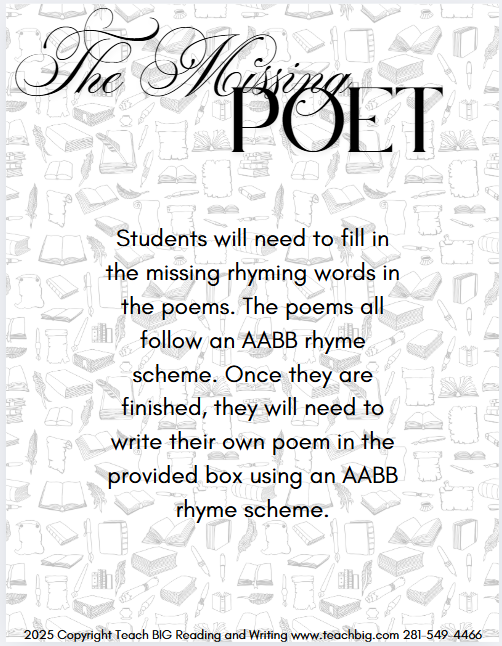 The Missing POET

Students will need to fill in the missing rhyming words in the poems. The poems all follow an AABB rhyme scheme. Once they are finished, they will need to write their own poem in the provided box using an AABB rhyme scheme.

2025 Copyright Teach BIG Reading and Writing www.teachbig.com 281-549-4466